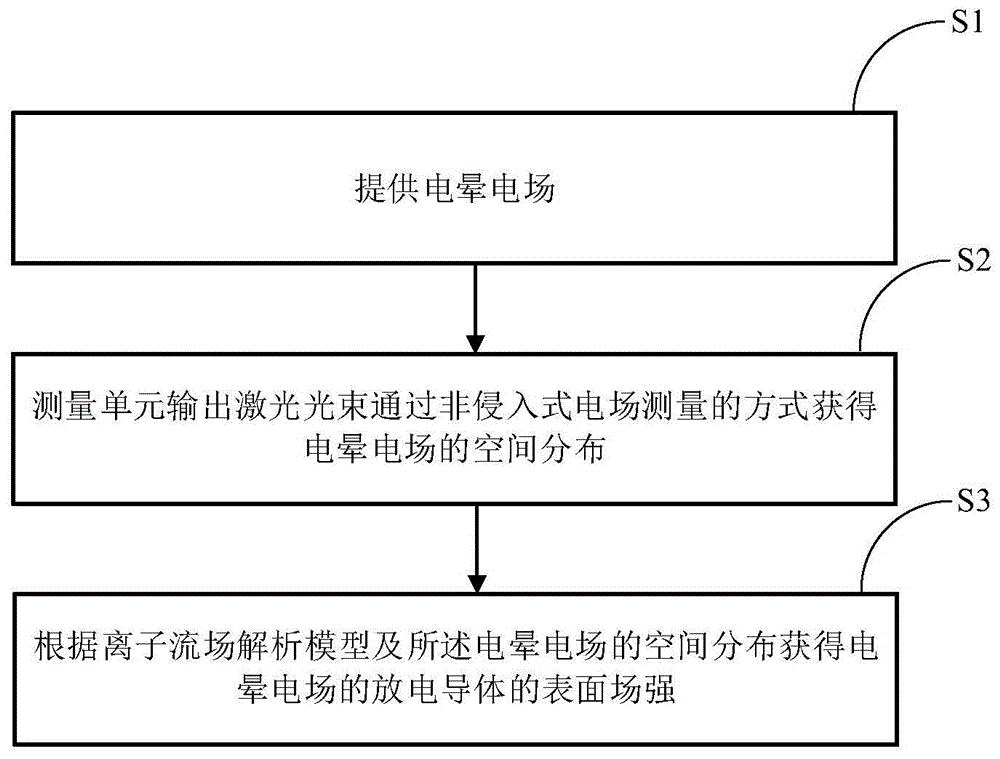 S1

提供电晕电场

S2

测量单元输出激光光束通过非侵入式电场测量的方式获得电晕电场的空间分布

S3

根据离子流场解析模型及所述电晕电场的空间分布获得电晕电场的放电导体的表面场强